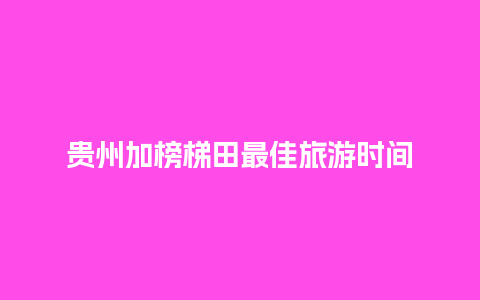 贵州加榜梯田最佳旅游时间